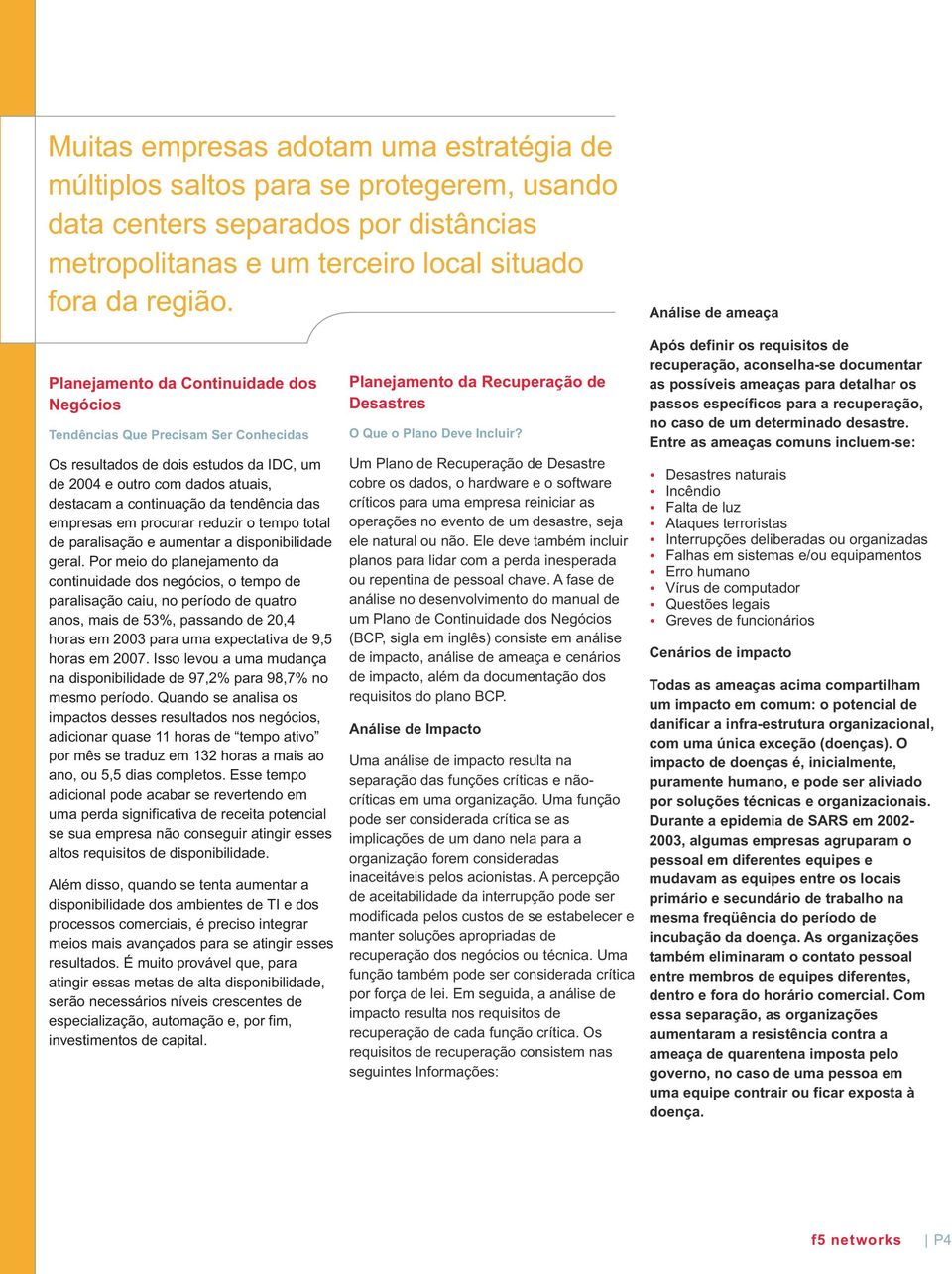 Muitas empresas adotam uma estratégia de múltiplos saltos para se protegerem, usando data centers separados por distâncias metropolitanas e um terceiro local situado fora da região.

Planejamento da Continuidade dos Negócios

Tendências Que Precisam Ser Conhecidas

Os resultados de dois estudos da IDC, um de 2004 e outro com dados atuais, destacam a continuação da tendência das empresas em procurar reduzir o tempo total de paralisação e aumentar a disponibilidade geral. Por meio do planejamento da continuidade dos negócios, o tempo de paralisação caiu, no período de quatro anos, mais de 53%, passando de 20,4 horas em 2003 para uma expectativa de 9,5 horas em 2007. Isso levou a uma mudança na disponibilidade de 97,2% para 98,7% no mesmo período. Quando se analisa os impactos desses resultados nos negócios, adicionar quase 11 horas de “tempo ativo” por mês se traduz em 132 horas a mais ao ano, ou 5,5 dias completos. Esse tempo adicional pode acabar se revertendo em uma perda significativa de receita potencial se sua empresa não conseguir atingir esses altos requisitos de disponibilidade.

Além disso, quando se tenta aumentar a disponibilidade dos ambientes de TI e dos processos comerciais, é preciso integrar meios mais avançados para se atingir esses resultados. É muito provável que, para atingir essas metas de alta disponibilidade, serão necessários níveis crescentes de especialização, automação e, por fim, investimentos de capital.

Planejamento da Recuperação de Desastres

O Que o Plano Deve Incluir?

Um Plano de Recuperação de Desastre cobre os dados, o hardware e o software críticos para uma empresa reiniciar as operações no evento de um desastre, seja ele natural ou não. Ele deve também incluir planos para lidar com a perda inesperada ou repentina de pessoal chave. A fase de análise no desenvolvimento do manual de um Plano de Continuidade dos Negócios (BCP, sigla em inglês) consiste em análise de impacto, análise de ameaça e cenários de impacto, além da documentação dos requisitos do plano BCP.

Análise de Impacto

Uma análise de impacto resulta na separação das funções críticas e não-críticas em uma organização. Uma função pode ser considerada crítica se as implicações de um dano nela para a organização forem consideradas inaceitáveis pelos acionistas. A percepção de aceitabilidade da interrupção pode ser modificada pelos custos de se estabelecer e manter soluções apropriadas de recuperação dos negócios ou técnica. Uma função também pode ser considerada crítica por força de lei. Em seguida, a análise de impacto resulta nos requisitos de recuperação de cada função crítica. Os requisitos de recuperação consistem nas seguintes Informações:

Análise de ameaça

Após definir os requisitos de recuperação, aconselha-se documentar as possíveis ameaças para detalhar os passos específicos para a recuperação, no caso de um determinado desastre. Entre as ameaças comuns incluem-se:

• Desastres naturais
• Incêndio
• Falta de luz
• Ataques terroristas
• Interrupções deliberadas ou organizadas
• Falhas em sistemas e/ou equipamentos
• Erro humano
• Vírus de computador
• Questões legais
• Greves de funcionários

Cenários de impacto

Todas as ameaças acima compartilham um impacto em comum: o potencial de danificar a infra-estrutura organizacional, com uma única exceção (doenças). O impacto de doenças é, inicialmente, puramente humano, e pode ser aliviado por soluções técnicas e organizacionais. Durante a epidemia de SARS em 2002-2003, algumas empresas agruparam o pessoal em diferentes equipes e mudavam as equipes entre os locais primário e secundário de trabalho na mesma freqüência do período de incubação da doença. As organizações também eliminaram o contato pessoal entre membros de equipes diferentes, dentro e fora do horário comercial. Com essa separação, as organizações aumentaram a resistência contra a ameaça de quarentena imposta pelo governo, no caso de uma pessoa em uma equipe contrair ou ficar exposta à doença.

f5 networks | P4